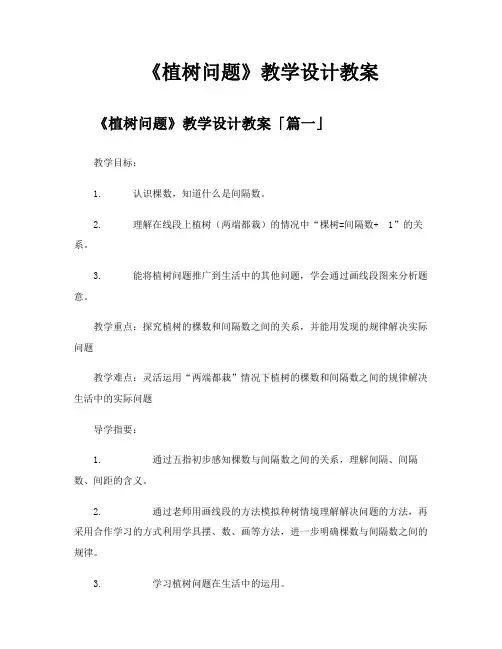 《植树问题》教学设计教案

《植树问题》教学设计教案「篇一」

教学目标：

1. 认识棵数，知道什么是间隔数。

2. 理解在线段上植树（两端都栽）的情况中“棵树=间隔数+ 1”的关系。

3. 能将植树问题推广到生活中的其他问题，学会通过画线段图来分析题意。

教学重点：探究植树的棵数和间隔数之间的关系，并能用发现的规律解决实际问题

教学难点：灵活运用“两端都栽”情况下植树的棵数和间隔数之间的规律解决生活中的实际问题

导学指要：

1. 通过五指初步感知棵数与间隔数之间的关系，理解间隔、间隔数、间距的含义。

2. 通过老师用画线段的方法模拟种树情境理解解决问题的方法，再采用合作学习的方式利用学具摆、数、画等方法，进一步明确棵数与间隔数之间的规律。

3. 学习植树问题在生活中的运用。